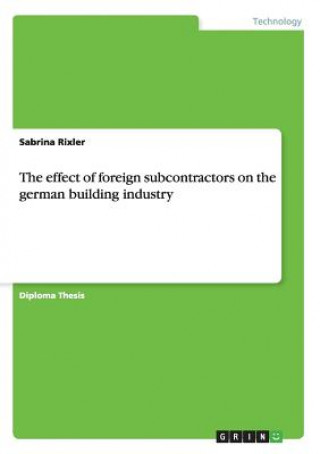 Technology

Sabrina Rixler

The effect of foreign subcontractors on the german building industry

Diploma Thesis

GRIN